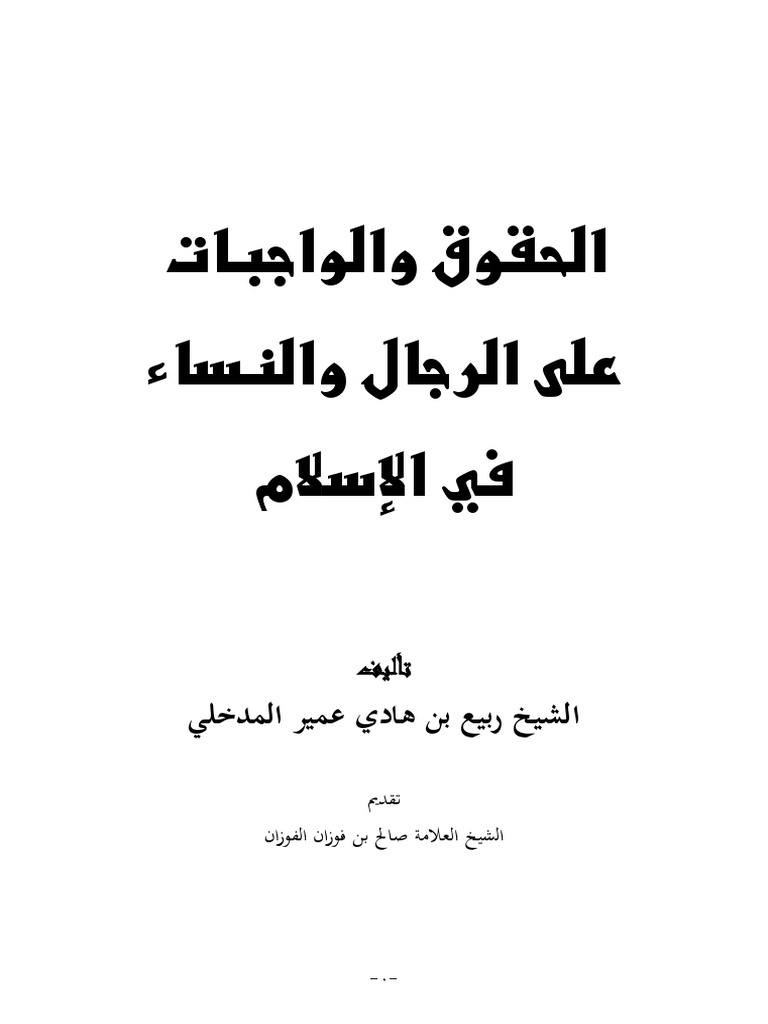 الحقوق والواجبات
على الرجال والنساء
في الإسلام

تأليف
الشيخ ربيع بن هادي عمير المدخلي

تقديم
الشيخ العلامة صالح بن فوزان الفوزان

-٠-